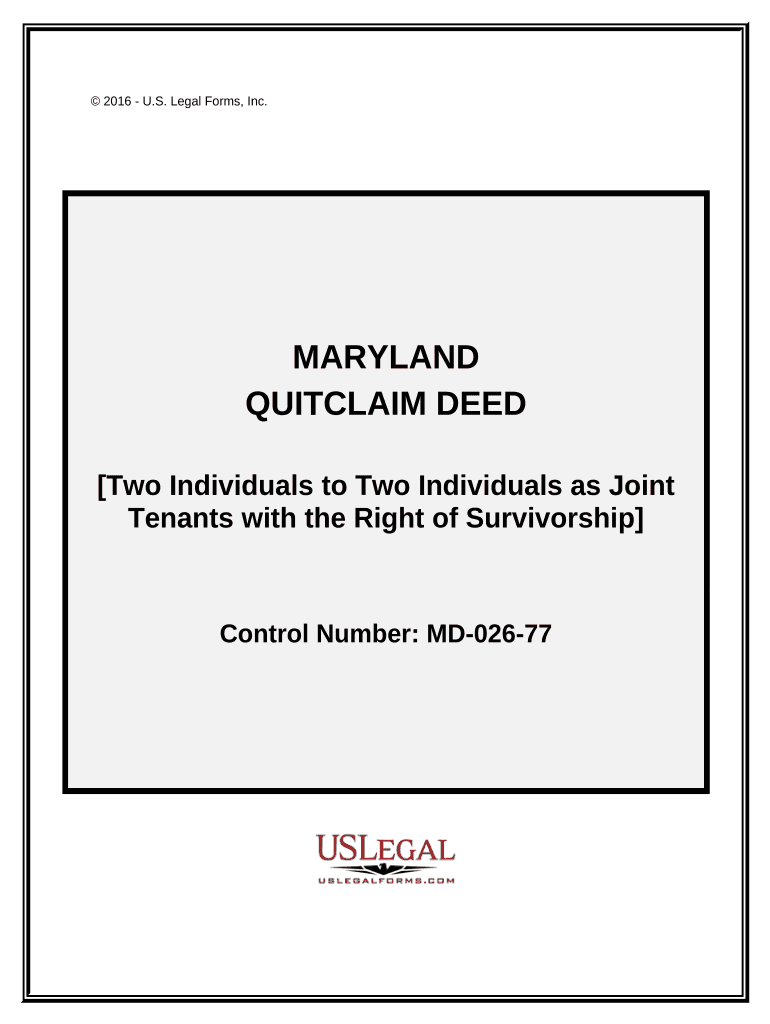 © 2016 - U.S. Legal Forms, Inc.

MARYLAND
QUITCLAIM DEED

[Two Individuals to Two Individuals as Joint Tenants with the Right of Survivorship]

Control Number: MD-026-77

USLEGAL
USLEGALFORMS.COM